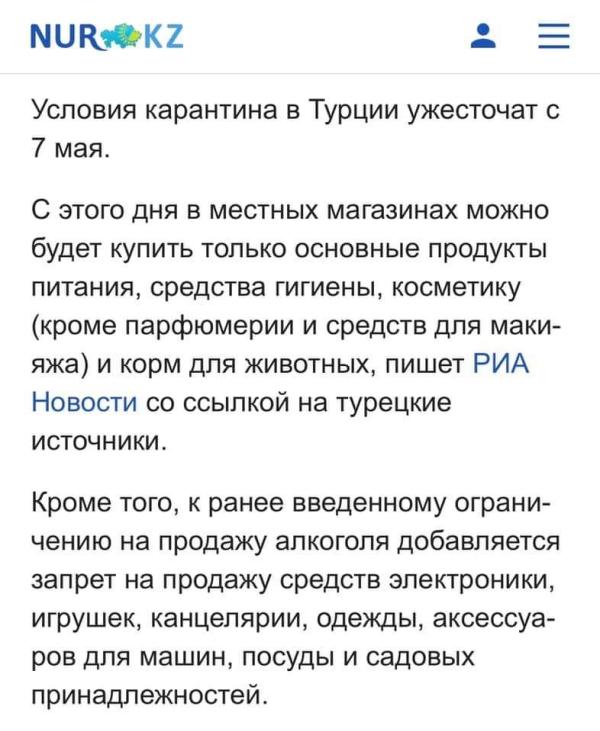 NUR KZ

Условия карантина в Турции ужесточат с 7 мая.

С этого дня в местных магазинах можно будет купить только основные продукты питания, средства гигиены, косметику (кроме парфюмерии и средств для макияжа) и корм для животных, пишет РИА Новости со ссылкой на турецкие источники.

Кроме того, к ранее введенному ограничению на продажу алкоголя добавляется запрет на продажу средств электроники, игрушек, канцелярии, одежды, аксессуаров для машин, посуды и садовых принадлежностей.